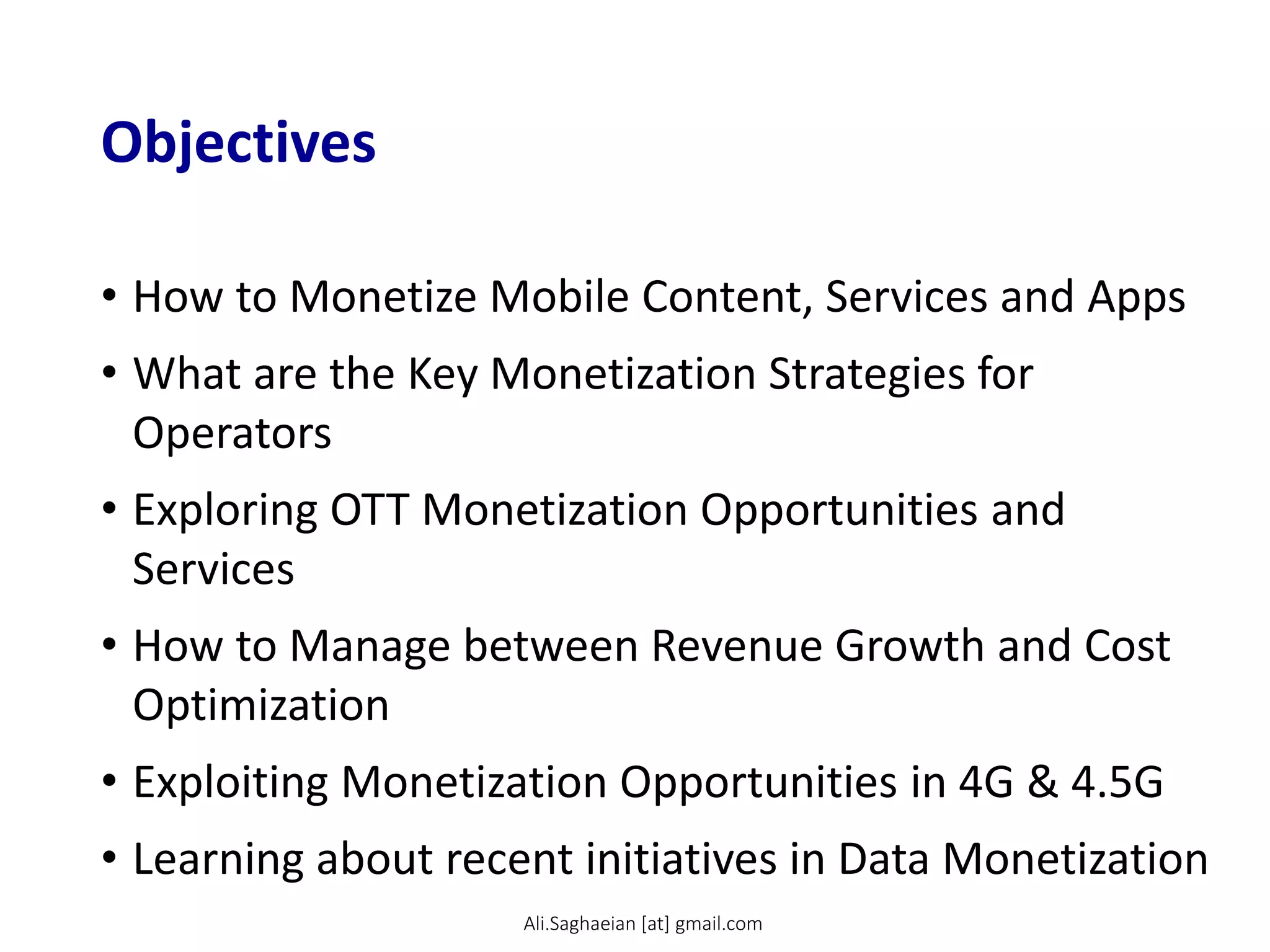 Objectives

• How to Monetize Mobile Content, Services and Apps
• What are the Key Monetization Strategies for Operators
• Exploring OTT Monetization Opportunities and Services
• How to Manage between Revenue Growth and Cost Optimization
• Exploiting Monetization Opportunities in 4G & 4.5G
• Learning about recent initiatives in Data Monetization

Ali.Saghaeian [at] gmail.com